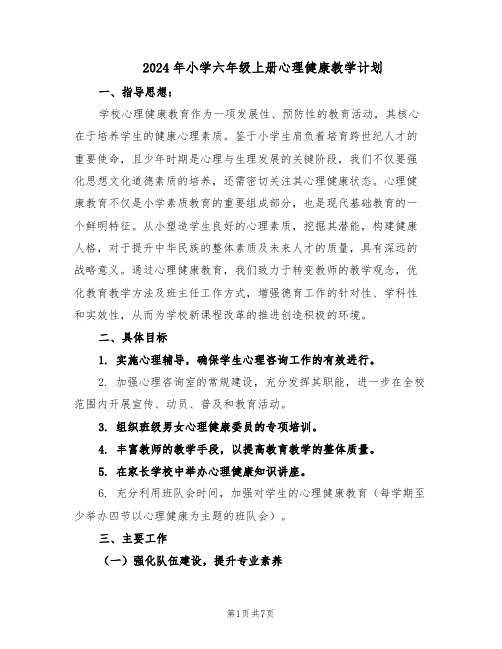 2024年小学六年级上册心理健康教学计划

一、指导思想：

学校心理健康教育作为一项发展性、预防性的教育活动，其核心在于培养学生的健康心理素质。鉴于小学生肩负着培育跨世纪人才的重要使命，且少年时期是心理与生理发展的关键阶段，我们不仅要强化思想文化道德素质的培养，还需密切关注其心理健康状态。心理健康教育不仅是小学素质教育的重要组成部分，也是现代基础教育的一个鲜明特征。从小塑造学生良好的心理素质，挖掘其潜能，构建健康人格，对于提升中华民族的整体素质及未来人才的质量，具有深远的战略意义。通过心理健康教育，我们致力于转变教师的教学观念，优化教育教学方法及班主任工作方式，增强德育工作的针对性、学科性和实效性，从而为学校新课程改革的推进创造积极的环境。

二、具体目标

1. 实施心理辅导，确保学生心理咨询工作的有效进行。

2. 加强心理咨询室的常规建设，充分发挥其职能，进一步在全校范围内开展宣传、动员、普及和教育活动。

3. 组织班级男女心理健康委员的专项培训。

4. 丰富教师的教学手段，以提高教育教学的整体质量。

5. 在家长学校中举办心理健康知识讲座。

6. 充分利用班队会时间，加强对学生的心理健康教育（每学期至少举办四节以心理健康为主题的班队会）。

三、主要工作

（一）强化队伍建设，提升专业素养

第1页 共7页